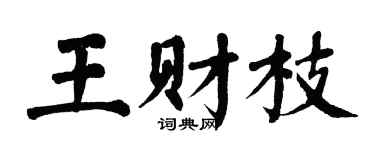 王财枝
词典网